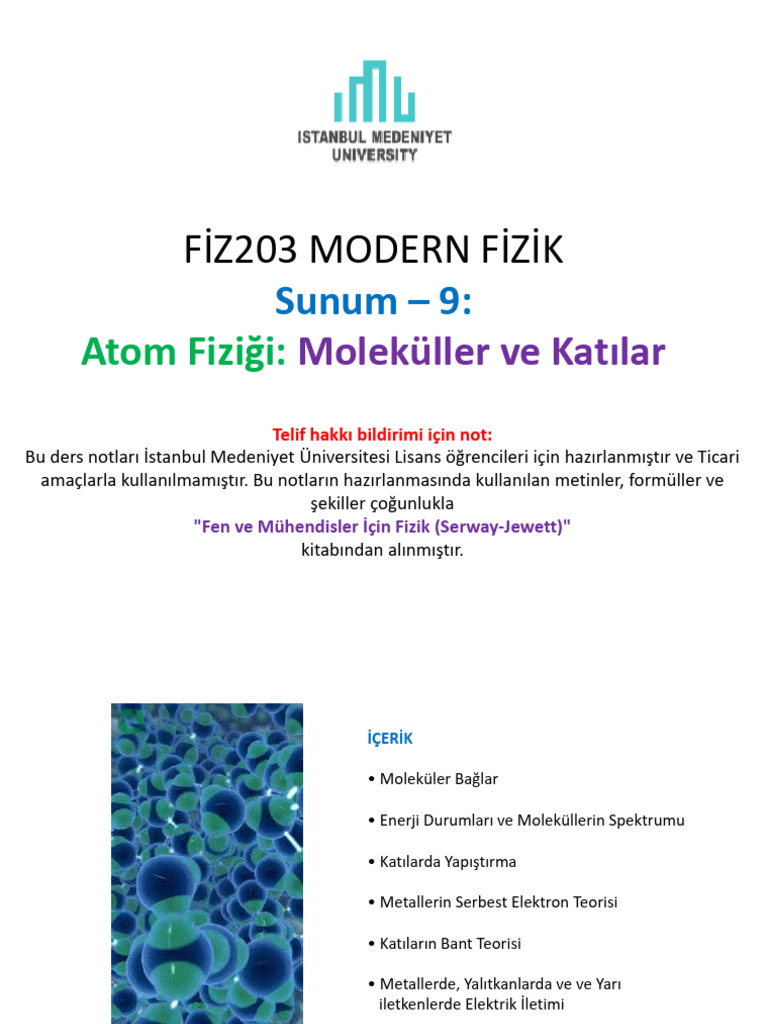 ISTANBUL MEDENIYET UNIVERSITY

FİZ203 MODERN FİZİK
Sunum – 9:
Atom Fiziği: Moleküller ve Katılar

Telif hakkı bildirimi için not:
Bu ders notları İstanbul Medeniyet Üniversitesi Lisans öğrencileri için hazırlanmıştır ve Ticari amaçlarla kullanılmamıştır. Bu notların hazırlanmasında kullanılan metinler, formüller ve şekiller çoğunlukla
"Fen ve Mühendisler İçin Fizik (Serway-Jewett)"
kitabından alınmıştır.

İÇERİK

• Moleküler Bağlar

• Enerji Durumları ve Moleküllerin Spektrumu

• Katılarda Yapıştırma

• Metallerin Serbest Elektron Teorisi

• Katıların Bant Teorisi

• Metallerde, Yalıtkanlarda ve ve Yarı iletkenlerde Elektrik İletimi